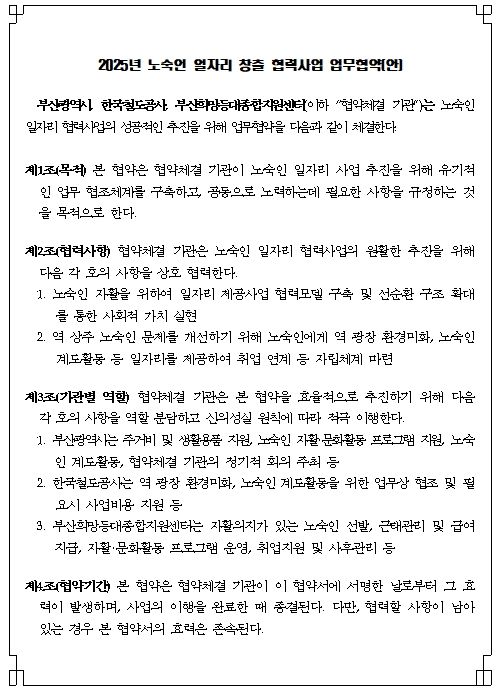 2025년 노숙인 일자리 창출 협력사업 업무협약(안)

부산광역시, 한국철도공사, 부산희망등대종합지원센터(이하 "협약체결 기관")는 노숙인 일자리 협력사업의 성공적인 추진을 위해 업무협약을 다음과 같이 체결한다.

제1조(목적) 본 협약은 협약체결 기관이 노숙인 일자리 사업 추진을 위해 유기적인 업무 협조체계를 구축하고, 공동으로 노력하는데 필요한 사항을 규정하는 것을 목적으로 한다.

제2조(협력사항) 협약체결 기관은 노숙인 일자리 협력사업의 원활한 추진을 위해 다음 각 호의 사항을 상호 협력한다.
1. 노숙인 자활을 위하여 일자리 제공사업 협력모델 구축 및 선순환 구조 확대를 통한 사회적 가치 실현
2. 역 상주 노숙인 문제를 개선하기 위해 노숙인에게 역 광장 환경미화, 노숙인 계도활동 등 일자리를 제공하여 취업 연계 등 자립체계 마련

제3조(기관별 역할) 협약체결 기관은 본 협약을 효율적으로 추진하기 위해 다음 각 호의 사항을 역할 분담하고 신의성실 원칙에 따라 적극 이행한다.
1. 부산광역시는 주거비 및 생활용품 지원, 노숙인 자활·문화활동 프로그램 지원, 노숙인 계도활동, 협약체결 기관의 정기적 회의 주최 등
2. 한국철도공사는 역 광장 환경미화, 노숙인 계도활동을 위한 업무상 협조 및 필요시 사업비용 지원 등
3. 부산희망등대종합지원센터는 자활의지가 있는 노숙인 선발, 근태관리 및 급여 지급, 자활·문화활동 프로그램 운영, 취업지원 및 사후관리 등

제4조(협약기간) 본 협약은 협약체결 기관이 이 협약서에 서명한 날로부터 그 효력이 발생하며, 사업의 이행을 완료한 때 종결된다. 다만, 협력할 사항이 남아 있는 경우 본 협약서의 효력은 존속된다.